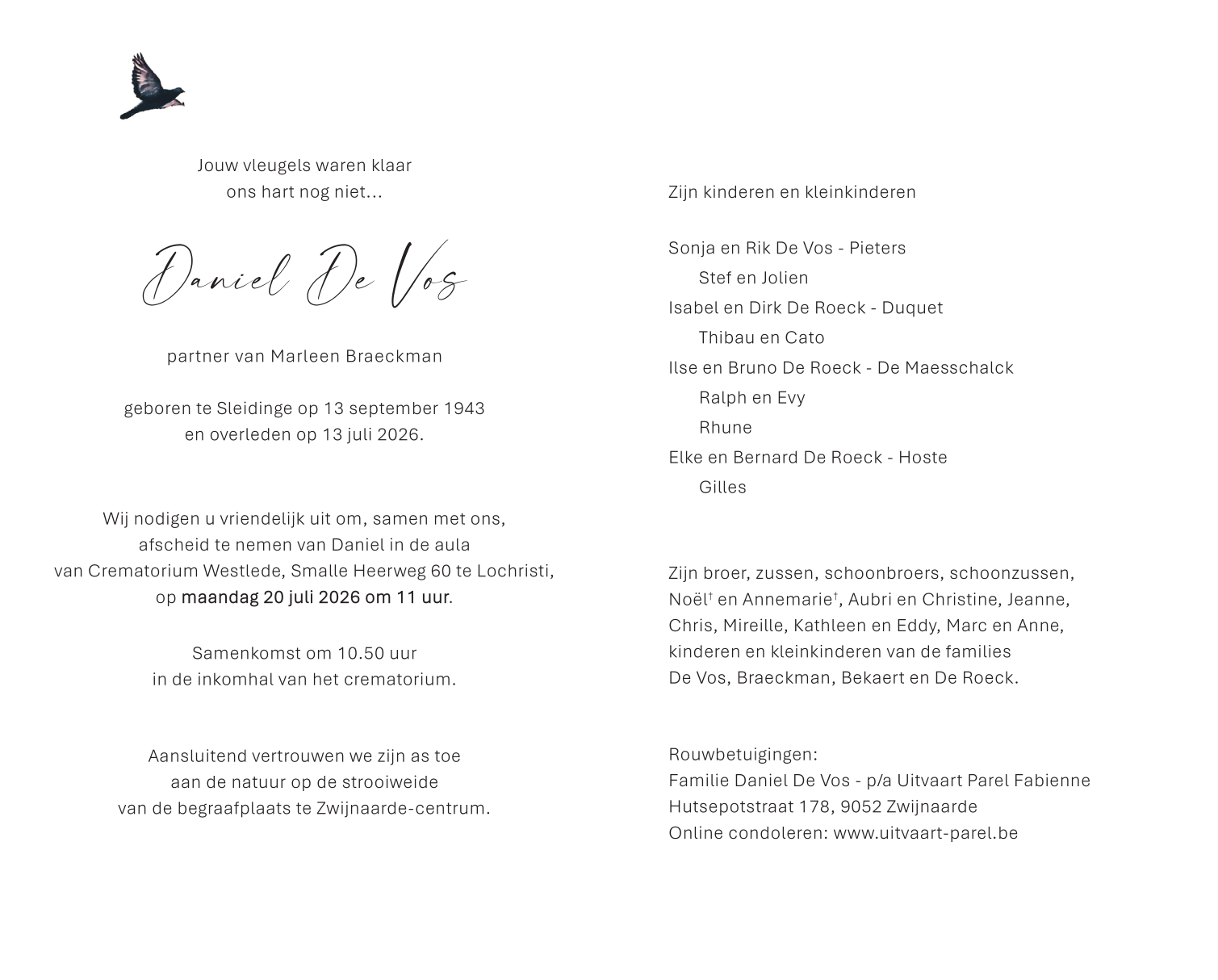 Jouw vleugels waren klaar
ons hart nog niet...

Daniel De Vos

partner van Marleen Braeckman

geboren te Sleidinge op 13 september 1943
en overleden op 13 juli 2026.

Wij nodigen u vriendelijk uit om, samen met ons, afscheid te nemen van Daniel in de aula van Crematorium Westlede, Smalle Heerweg 60 te Lochristi, op maandag 20 juli 2026 om 11 uur.

Samenkomst om 10.50 uur
in de inkomhal van het crematorium.

Aansluitend vertrouwen we zijn as toe aan de natuur op de strooiweide van de begraafplaats te Zwijnaarde-centrum.

Zijn kinderen en kleinkinderen

Sonja en Rik De Vos - Pieters
Stef en Jolien
Isabel en Dirk De Roeck - Duquet
Thibau en Cato
Ilse en Bruno De Roeck - De Maesschalck
Ralph en Evy
Rhune
Elke en Bernard De Roeck - Hoste
Gilles

Zijn broer, zussen, schoonbroers, schoonzussen,
Noël† en Annemarie†, Aubri en Christine, Jeanne,
Chris, Mireille, Kathleen en Eddy, Marc en Anne,
kinderen en kleinkinderen van de families
De Vos, Braeckman, Bekaert en De Roeck.

Rouwbetuigingen:
Familie Daniel De Vos - p/a Uitvaart Parel Fabienne
Hutsepotstraat 178, 9052 Zwijnaarde
Online condoleren: www.uitvaart-parel.be